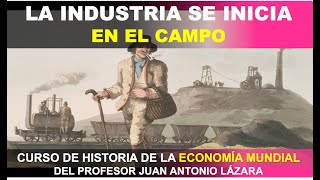 LA INDUSTRIA SE INICIA
EN EL CAMPO

CURSO DE HISTORIA DE LA ECONOMÍA MUNDIAL
DEL PROFESOR JUAN ANTONIO LÁZARA